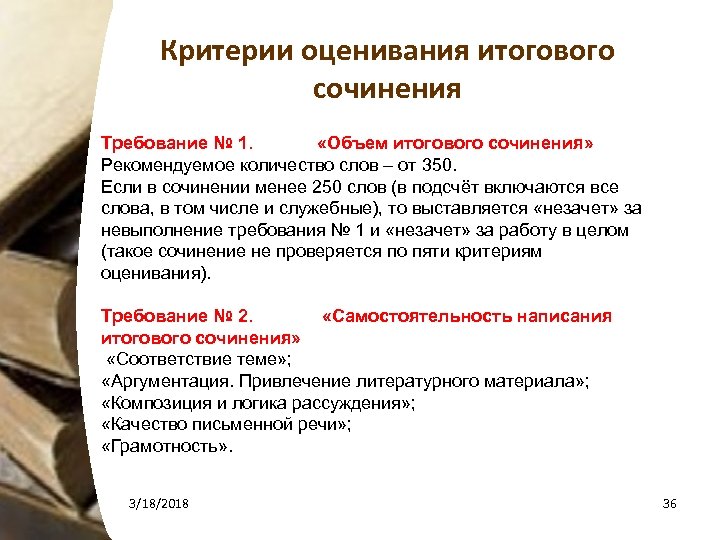 Критерии оценивания итогового сочинения

Требование № 1. «Объем итогового сочинения»
Рекомендуемое количество слов – от 350.
Если в сочинении менее 250 слов (в подсчёт включаются все слова, в том числе и служебные), то выставляется «незачет» за невыполнение требования № 1 и «незачет» за работу в целом (такое сочинение не проверяется по пяти критериям оценивания).

Требование № 2. «Самостоятельность написания итогового сочинения»
«Соответствие теме»;
«Аргументация. Привлечение литературного материала»;
«Композиция и логика рассуждения»;
«Качество письменной речи»;
«Грамотность».

3/18/2018

36